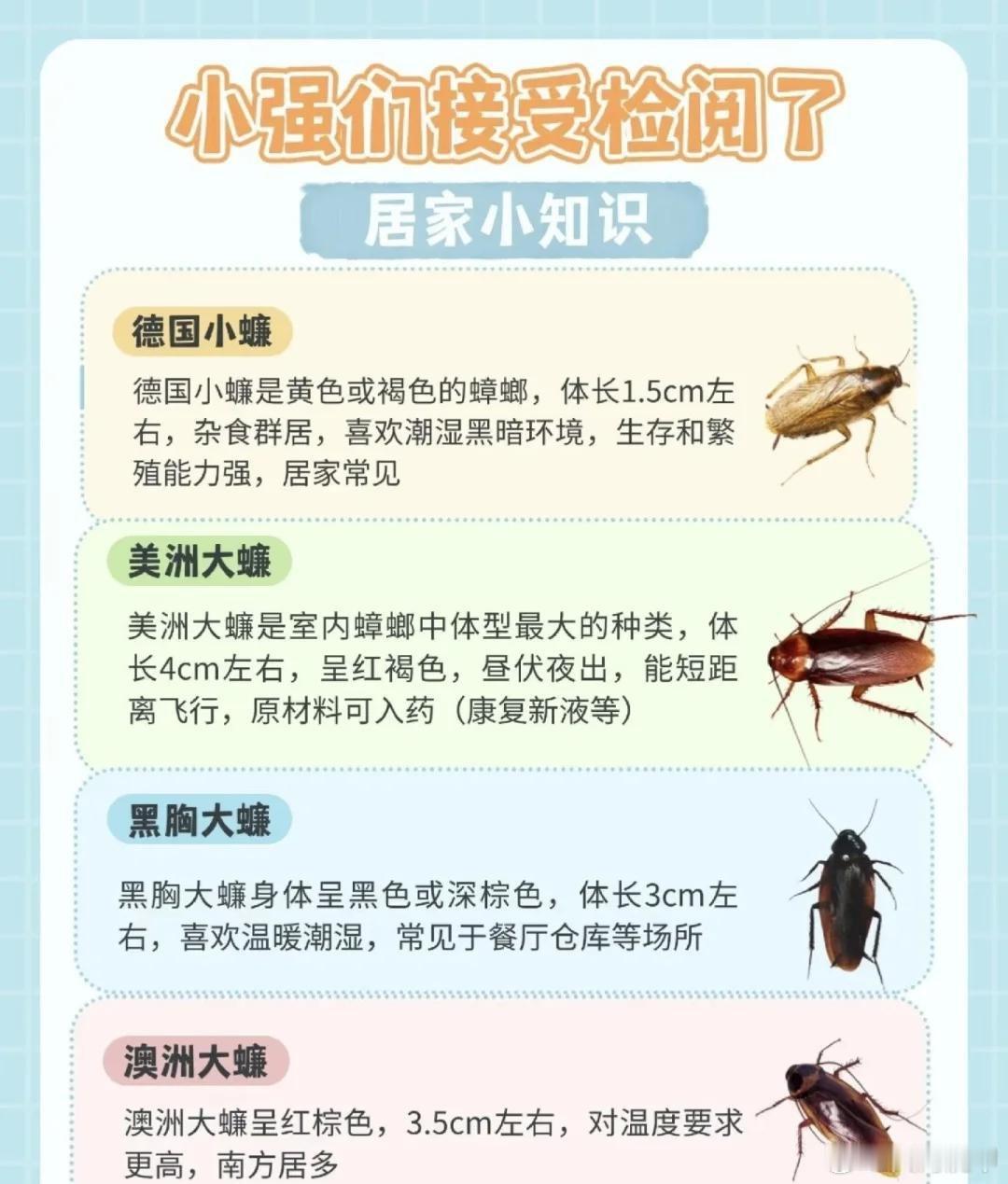 小强们接受检阅了

居家小知识

德国小蠊

德国小蠊是黄色或褐色的蟑螂，体长1.5cm左右，杂食群居，喜欢潮湿黑暗环境，生存和繁殖能力强，居家常见

美洲大蠊

美洲大蠊是室内蟑螂中体型最大的种类，体长4cm左右，呈红褐色，昼伏夜出，能短距离飞行，原材料可入药（康复新液等）

黑胸大蠊

黑胸大蠊身体呈黑色或深棕色，体长3cm左右，喜欢温暖潮湿，常见于餐厅仓库等场所

澳洲大蠊

澳洲大蠊呈红棕色，3.5cm左右，对温度要求更高，南方居多